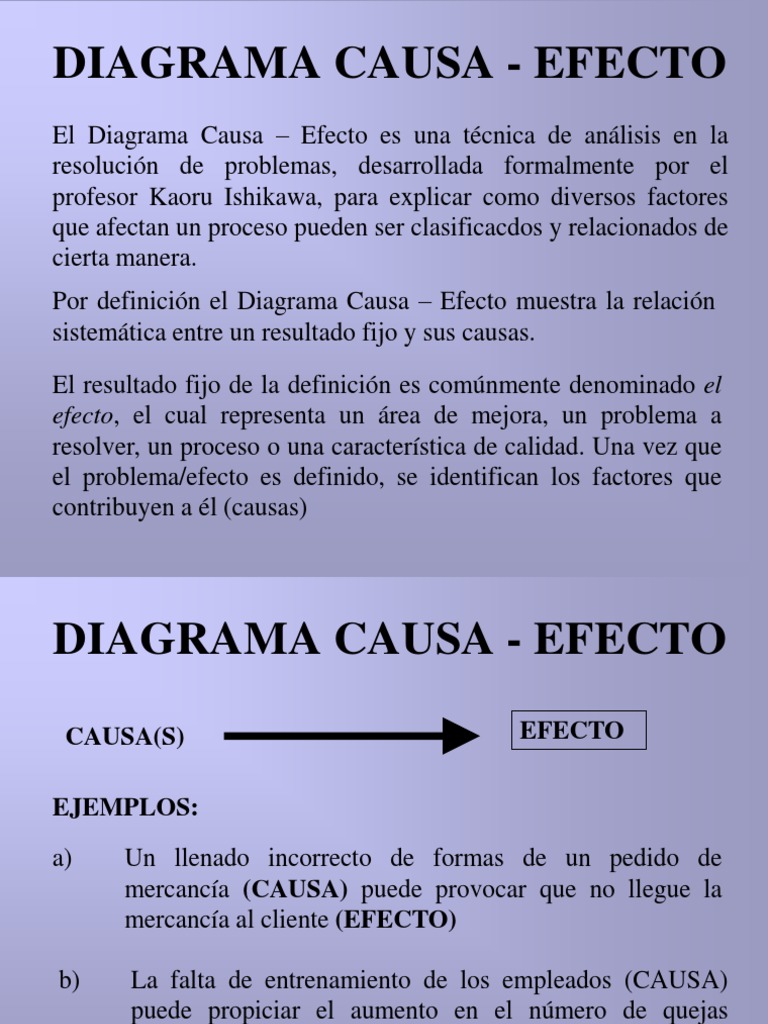 DIAGRAMA CAUSA - EFECTO

El Diagrama Causa – Efecto es una técnica de análisis en la resolución de problemas, desarrollada formalmente por el profesor Kaoru Ishikawa, para explicar como diversos factores que afectan un proceso pueden ser clasificacdos y relacionados de cierta manera.

Por definición el Diagrama Causa – Efecto muestra la relación sistemática entre un resultado fijo y sus causas.

El resultado fijo de la definición es comúnmente denominado el efecto, el cual representa un área de mejora, un problema a resolver, un proceso o una característica de calidad. Una vez que el problema/efecto es definido, se identifican los factores que contribuyen a él (causas)

DIAGRAMA CAUSA - EFECTO

CAUSA(S)

EFECTO

EJEMPLOS:

a) Un llenado incorrecto de formas de un pedido de mercancía (CAUSA) puede provocar que no llegue la mercancía al cliente (EFECTO)

b) La falta de entrenamiento de los empleados (CAUSA) puede propiciar el aumento en el número de quejas